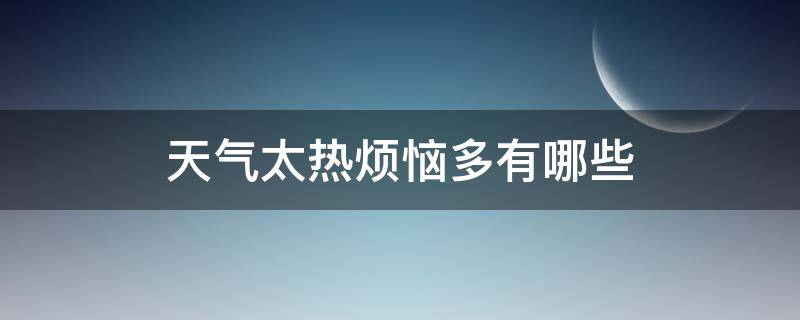 天气太热烦恼多有哪些